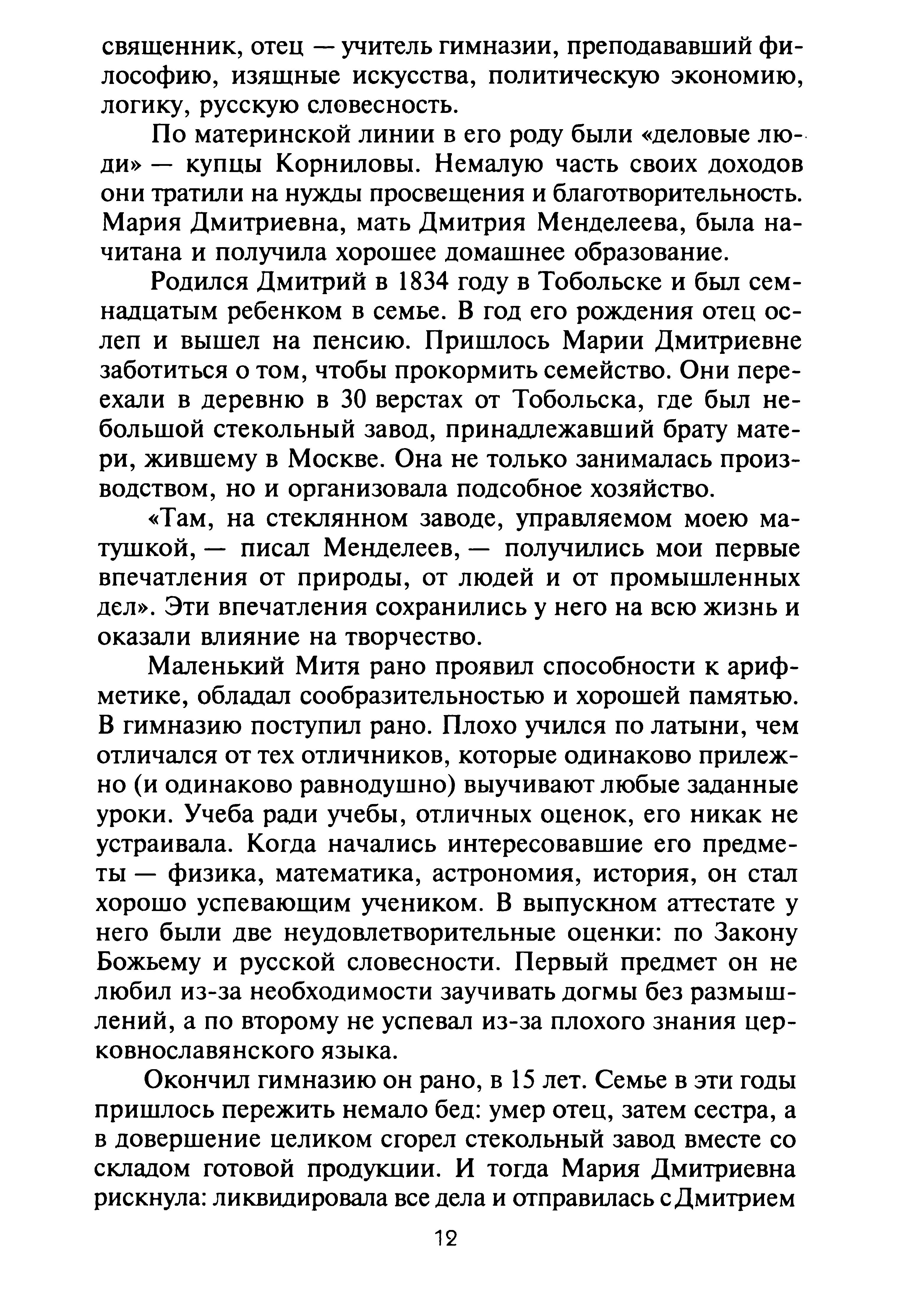 священник, отец — учитель гимназии, преподававший философию, изящные искусства, политическую экономию, логику, русскую словесность.

По материнской линии в его роду были «деловые люди» — купцы Корниловы. Немалую часть своих доходов они тратили на нужды просвещения и благотворительность. Мария Дмитриевна, мать Дмитрия Менделеева, была начитана и получила хорошее домашнее образование.

Родился Дмитрий в 1834 году в Тобольске и был семнадцатым ребенком в семье. В год его рождения отец ослеп и вышел на пенсию. Пришлось Марии Дмитриевне заботиться о том, чтобы прокормить семейство. Они переехали в деревню в 30 верстах от Тобольска, где был небольшой стекольный завод, принадлежавший брату матери, жившему в Москве. Она не только занималась производством, но и организовала подсобное хозяйство.

«Там, на стеклянном заводе, управляемом моею матушкой, — писал Менделеев, — получились мои первые впечатления от природы, от людей и от промышленных дел». Эти впечатления сохранились у него на всю жизнь и оказали влияние на творчество.

Маленький Митя рано проявил способности к арифметике, обладал сообразительностью и хорошей памятью. В гимназию поступил рано. Плохо учился по латыни, чем отличался от тех отличников, которые одинаково прилежно (и одинаково равнодушно) выучивают любые заданные уроки. Учеба ради учебы, отличных оценок, его никак не устраивала. Когда начались интересовавшие его предметы — физика, математика, астрономия, история, он стал хорошо успевающим учеником. В выпускном аттестате у него были две неудовлетворительные оценки: по Закону Божьему и русской словесности. Первый предмет он не любил из-за необходимости заучивать догмы без размышлений, а по второму не успевал из-за плохого знания церковнославянского языка.

Окончил гимназию он рано, в 15 лет. Семье в эти годы пришлось пережить немало бед: умер отец, затем сестра, а в довершение целиком сгорел стекольный завод вместе со складом готовой продукции. И тогда Мария Дмитриевна рискнула: ликвидировала все дела и отправилась с Дмитрием

12